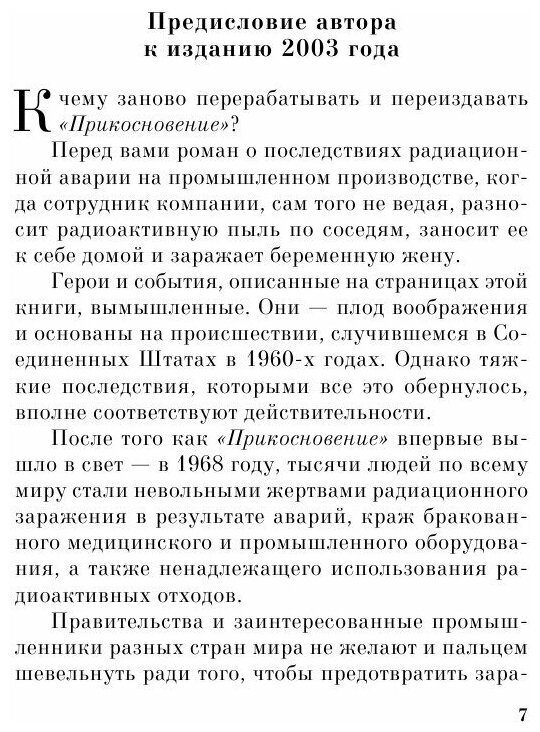 Предисловие автора
к изданию 2003 года

К чему заново перерабатывать и переиздавать «Прикосновение»?

Перед вами роман о последствиях радиационной аварии на промышленном производстве, когда сотрудник компании, сам того не ведая, разносит радиоактивную пыль по соседям, заносит ее к себе домой и заражает беременную жену.

Герои и события, описанные на страницах этой книги, вымышленные. Они — плод воображения и основаны на происшествии, случившемся в Соединенных Штатах в 1960-х годах. Однако тяжкие последствия, которыми все это обернулось, вполне соответствуют действительности.

После того как «Прикосновение» впервые вышло в свет — в 1968 году, тысячи людей по всему миру стали невольными жертвами радиационного заражения в результате аварий, краж бракованного медицинского и промышленного оборудования, а также ненадлежащего использования радиоактивных отходов.

Правительства и заинтересованные промышленники разных стран мира не желают и пальцем шевельнуть ради того, чтобы предотвратить зара-

7